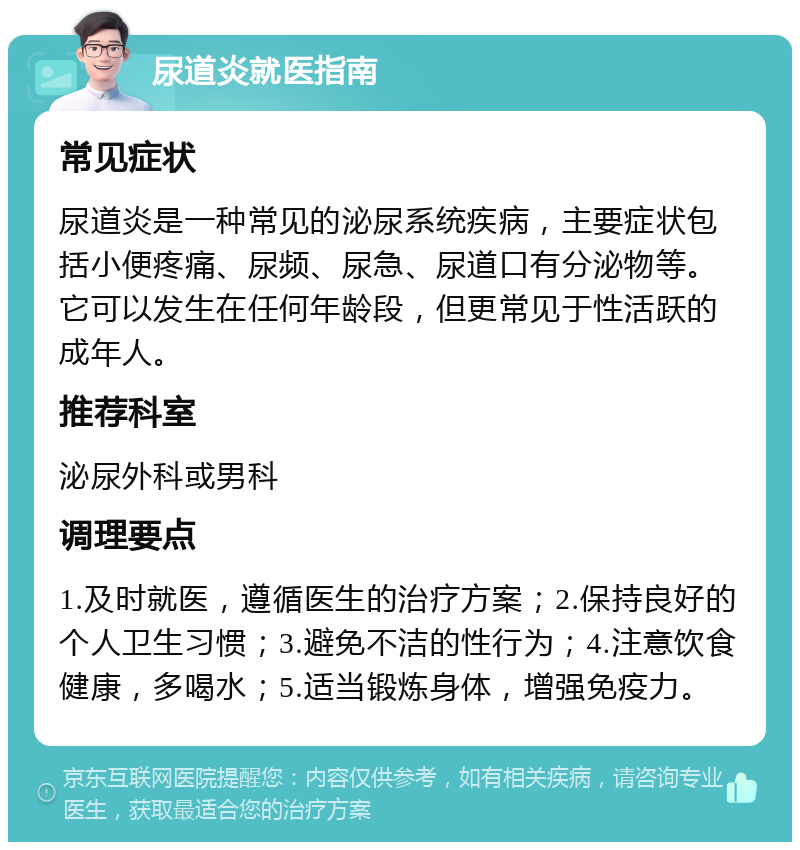 尿道炎就医指南

常见症状

尿道炎是一种常见的泌尿系统疾病，主要症状包括小便疼痛、尿频、尿急、尿道口有分泌物等。它可以发生在任何年龄段，但更常见于性活跃的成年人。

推荐科室

泌尿外科或男科

调理要点

1.及时就医，遵循医生的治疗方案；2.保持良好的个人卫生习惯；3.避免不洁的性行为；4.注意饮食健康，多喝水；5.适当锻炼身体，增强免疫力。

京东互联网医院提醒您：内容仅供参考，如有相关疾病，请咨询专业医生，获取最适合您的治疗方案